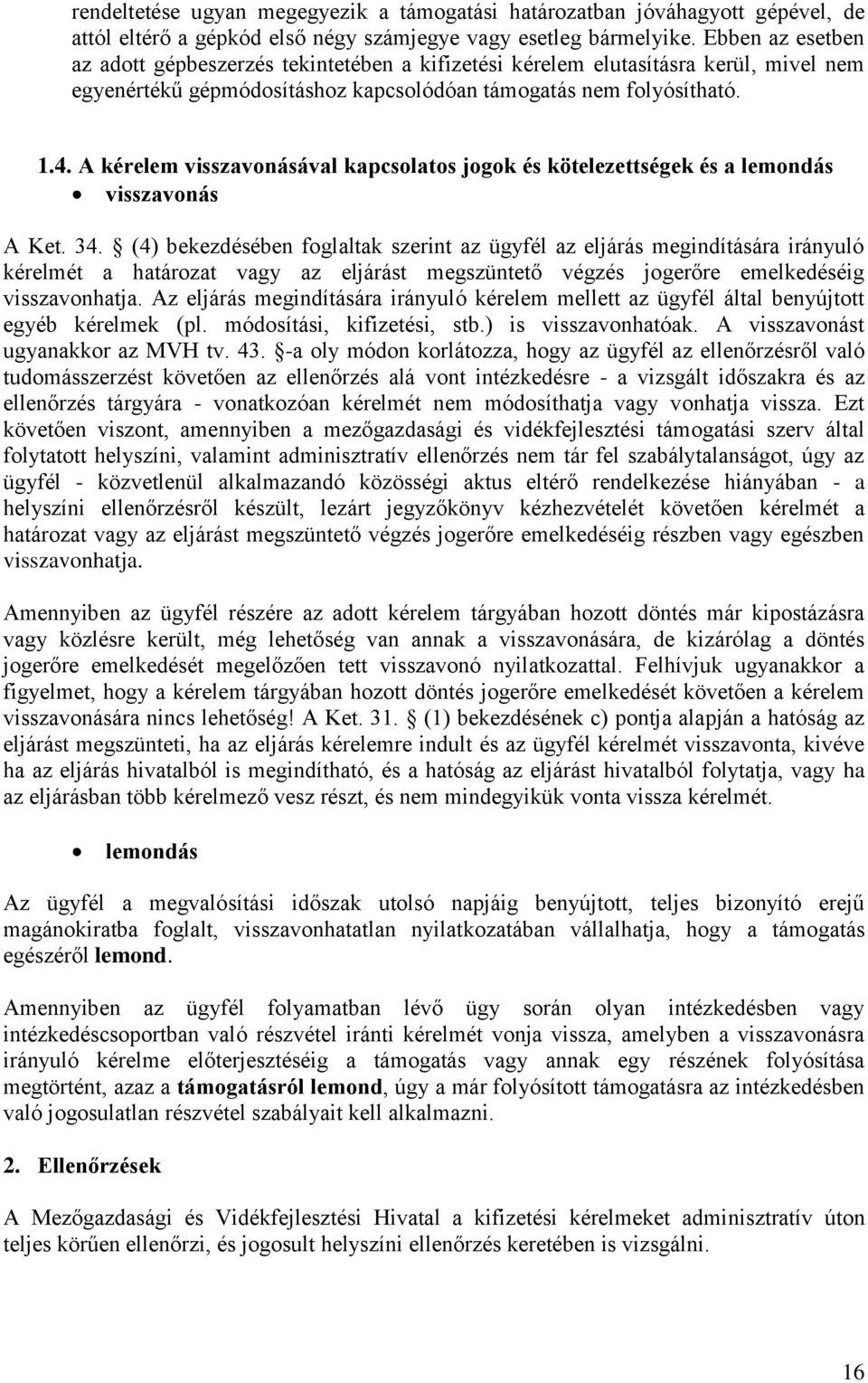 rendeltetése ugyan megegyezik a támogatási határozatban jóváhagyott gépével, de attól eltérő a gépkód első négy számjegye vagy esetleg bármelyike. Ebben az esetben az adott gépbeszerzés tekintetében a kifizetési kérelem elutasításra kerül, mivel nem egyenértékű gépmódosításhoz kapcsolódóan támogatás nem folyósítható.

1.4. A kérelem visszavonásával kapcsolatos jogok és kötelezettségek és a lemondás

• visszavonás

A Ket. 34. § (4) bekezdésében foglaltak szerint az ügyfél az eljárás megindítására irányuló kérelmét a határozat vagy az eljárást megszüntető végzés jogerőre emelkedéséig visszavonhatja. Az eljárás megindítására irányuló kérelem mellett az ügyfél által benyújtott egyéb kérelmek (pl. módosítási, kifizetési, stb.) is visszavonhatóak. A visszavonást ugyanakkor az MVH tv. 43. §-a oly módon korlátozza, hogy az ügyfél az ellenőrzésről való tudomásszerzést követően az ellenőrzés alá vont intézkedésre - a vizsgált időszakra és az ellenőrzés tárgyára - vonatkozóan kérelmét nem módosíthatja vagy vonhatja vissza. Ezt követően viszont, amennyiben a mezőgazdasági és vidékfejlesztési támogatási szerv által folytatott helyszíni, valamint adminisztratív ellenőrzés nem tár fel szabálytalanságot, úgy az ügyfél - közvetlenül alkalmazandó közösségi aktus eltérő rendelkezése hiányában - a helyszíni ellenőrzésről készült, lezárt jegyzőkönyv kézhezvételét követően kérelmét a határozat vagy az eljárást megszüntető végzés jogerőre emelkedéséig részben vagy egészben visszavonhatja.

Amennyiben az ügyfél részére az adott kérelem tárgyában hozott döntés már kipostázásra vagy közlésre került, még lehetőség van annak a visszavonására, de kizárólag a döntés jogerőre emelkedését megelőzően tett visszavonó nyilatkozattal. Felhívjuk ugyanakkor a figyelmet, hogy a kérelem tárgyában hozott döntés jogerőre emelkedését követően a kérelem visszavonására nincs lehetőség! A Ket. 31. § (1) bekezdésének c) pontja alapján a hatóság az eljárást megszünteti, ha az eljárás kérelemre indult és az ügyfél kérelmét visszavonta, kivéve ha az eljárás hivatalból is megindítható, és a hatóság az eljárást hivatalból folytatja, vagy ha az eljárásban több kérelmező vesz részt, és nem mindegyikük vonta vissza kérelmét.

• lemondás

Az ügyfél a megvalósítási időszak utolsó napjáig benyújtott, teljes bizonyító erejű magánokiratba foglalt, visszavonhatatlan nyilatkozatában vállalhatja, hogy a támogatás egészéről lemond.

Amennyiben az ügyfél folyamatban lévő ügy során olyan intézkedésben vagy intézkedéscsoportban való részvétel iránti kérelmét vonja vissza, amelyben a visszavonásra irányuló kérelme előterjesztéséig a támogatás vagy annak egy részének folyósítása megtörtént, azaz a támogatásról lemond, úgy a már folyósított támogatásra az intézkedésben való jogosulatlan részvétel szabályait kell alkalmazni.

2. Ellenőrzések

A Mezőgazdasági és Vidékfejlesztési Hivatal a kifizetési kérelmeket adminisztratív úton teljes körűen ellenőrzi, és jogosult helyszíni ellenőrzés keretében is vizsgálni.

16